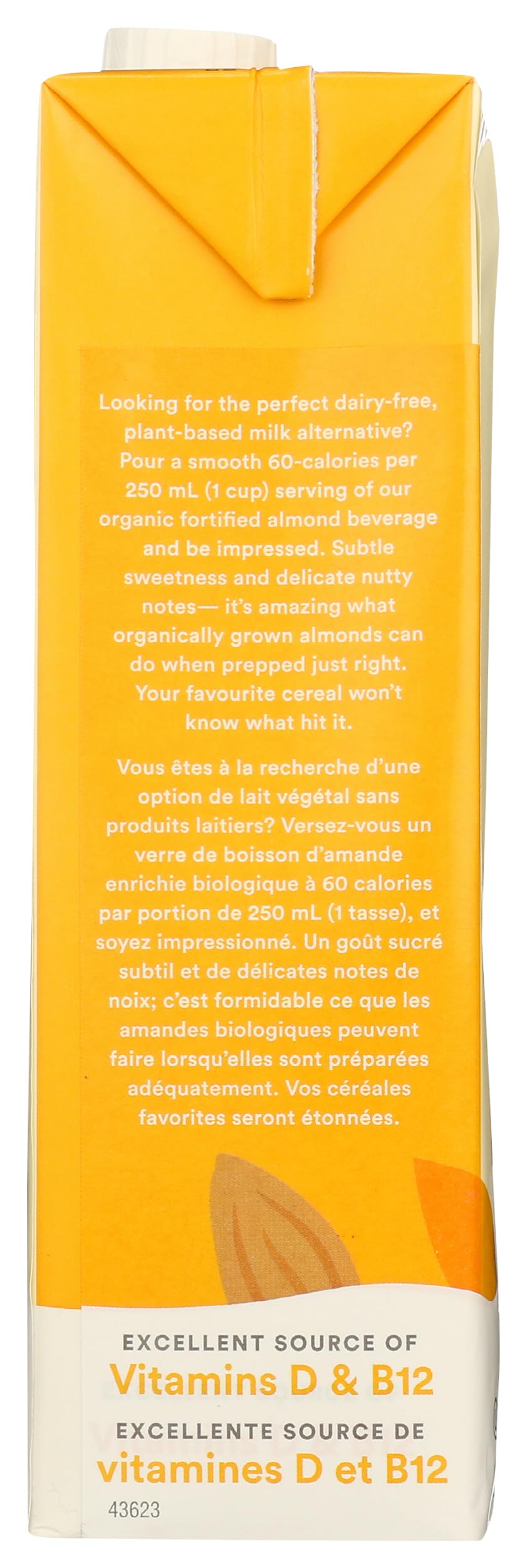 Looking for the perfect dairy-free, plant-based milk alternative? Pour a smooth 60-calories per 250 mL (1 cup) serving of our organic fortified almond beverage and be impressed. Subtle sweetness and delicate nutty notes— it's amazing what organically grown almonds can do when prepped just right. Your favourite cereal won't know what hit it.

Vous êtes à la recherche d'une option de lait végétal sans produits laitiers? Versez-vous un verre de boisson d'amande enrichie biologique à 60 calories par portion de 250 mL (1 tasse), et soyez impressionné. Un goût sucré subtil et de délicates notes de noix; c'est formidable ce que les amandes biologiques peuvent faire lorsqu'elles sont préparées adéquatement. Vos céréales favorites seront étonnées.

EXCELLENT SOURCE OF
Vitamins D & B12
EXCELLENTE SOURCE DE
vitamines D et B12

43623